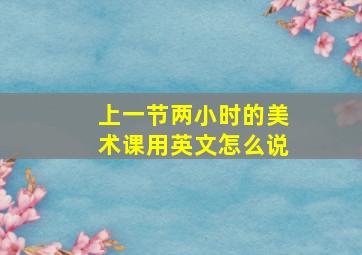 上一节两小时的美术课用英文怎么说